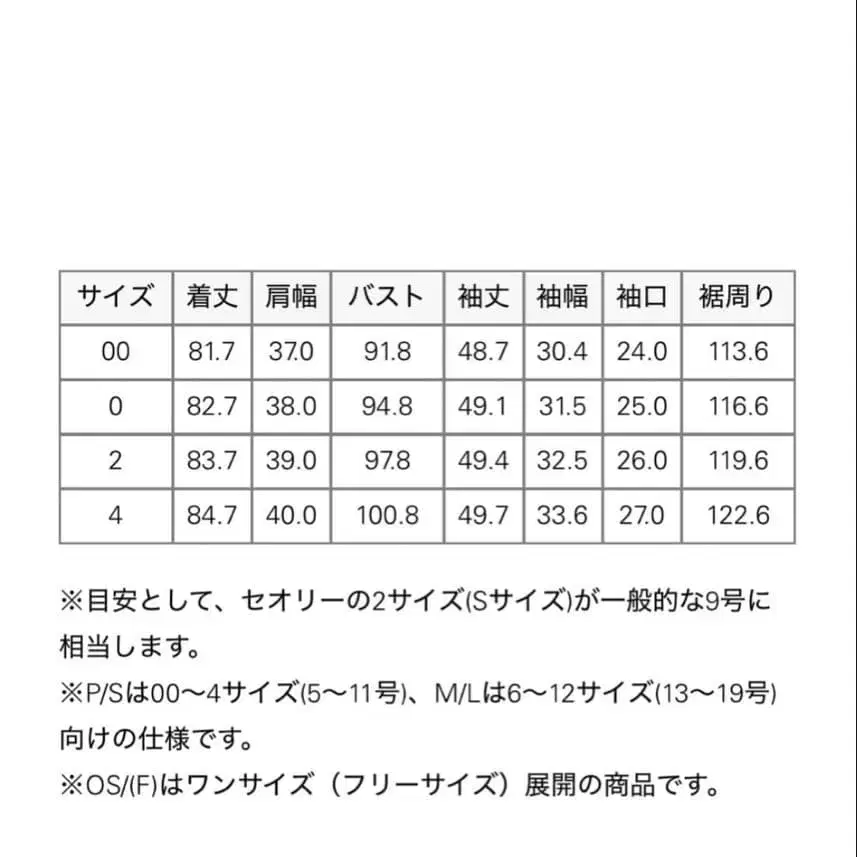 | サイズ | 着丈 | 肩幅 | バスト | 袖丈 | 袖幅 | 袖口 | 裾周り |
|---|---|---|---|---|---|---|---|
| 00 | 81.7 | 37.0 | 91.8 | 48.7 | 30.4 | 24.0 | 113.6 |
| 0 | 82.7 | 38.0 | 94.8 | 49.1 | 31.5 | 25.0 | 116.6 |
| 2 | 83.7 | 39.0 | 97.8 | 49.4 | 32.5 | 26.0 | 119.6 |
| 4 | 84.7 | 40.0 | 100.8 | 49.7 | 33.6 | 27.0 | 122.6 |

※目安として、セオリーの2サイズ(Sサイズ)が一般的な9号に相当します。
※P/Sは00〜4サイズ(5〜11号)、M/Lは6〜12サイズ(13〜19号)向けの仕様です。
※OS/(F)はワンサイズ（フリーサイズ）展開の商品です。